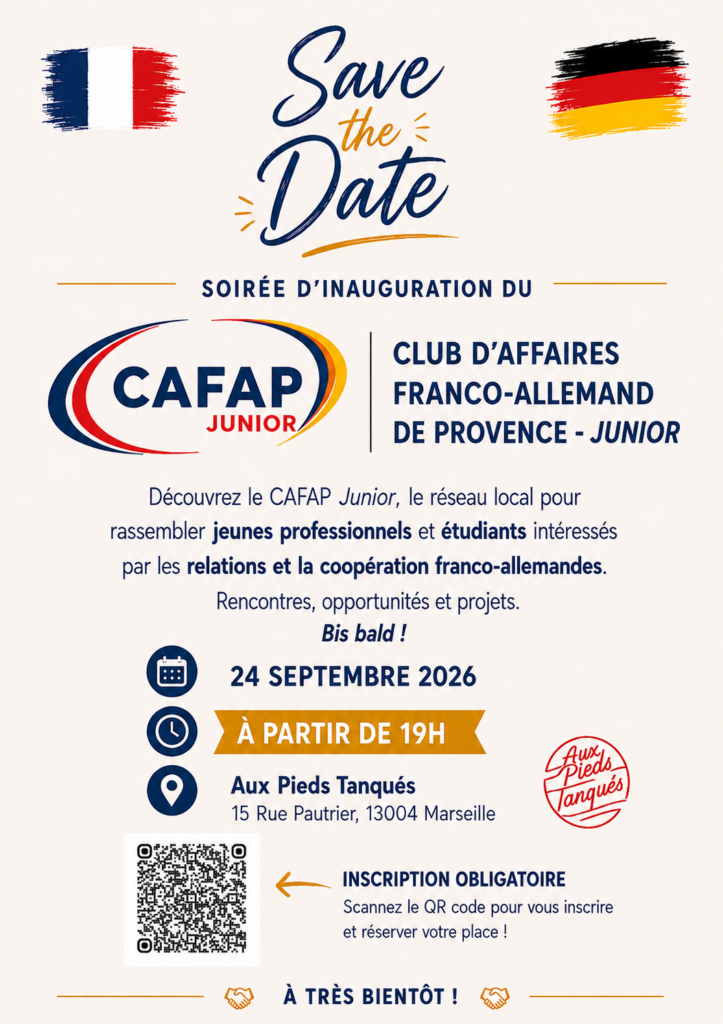 Save the Date

SOIRÉE D'INAUGURATION DU

CAFAP JUNIOR

CLUB D'AFFAIRES FRANCO-ALLEMAND DE PROVENCE - JUNIOR

Découvrez le CAFAP Junior, le réseau local pour rassembler jeunes professionnels et étudiants intéressés par les relations et la coopération franco-allemandes. Rencontres, opportunités et projets.
Bis bald !

24 SEPTEMBRE 2026

À PARTIR DE 19H

Aux Pieds Tanqués
15 Rue Pautrier, 13004 Marseille

Aux Pieds Tanqués

INSCRIPTION OBLIGATOIRE
Scannez le QR code pour vous inscrire et réserver votre place !

À TRÈS BIENTÔT !